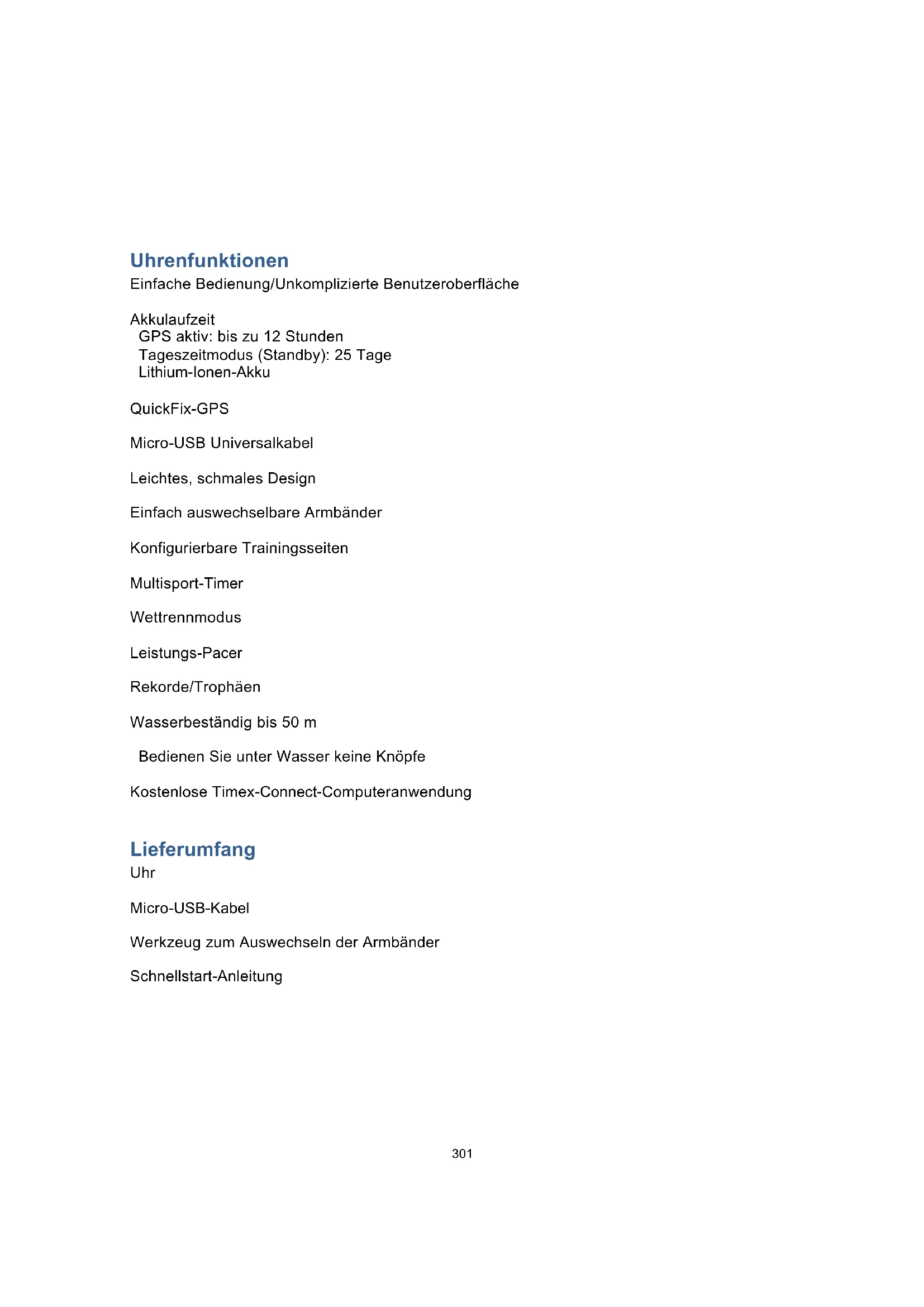 Uhrenfunktionen
Einfache Bedienung/Unkomplizierte Benutzeroberfläche

Akkulaufzeit
GPS aktiv: bis zu 12 Stunden
Tageszeitmodus (Standby): 25 Tage
Lithium-Ionen-Akku

QuickFix-GPS

Micro-USB Universalkabel

Leichtes, schmales Design

Einfach auswechselbare Armbänder

Konfigurierbare Trainingsseiten

Multisport-Timer

Wettrennmodus

Leistungs-Pacer

Rekorde/Trophäen

Wasserbeständig bis 50 m

Bedienen Sie unter Wasser keine Knöpfe

Kostenlose Timex-Connect-Computeranwendung

Lieferumfang
Uhr

Micro-USB-Kabel

Werkzeug zum Auswechseln der Armbänder

Schnellstart-Anleitung

301